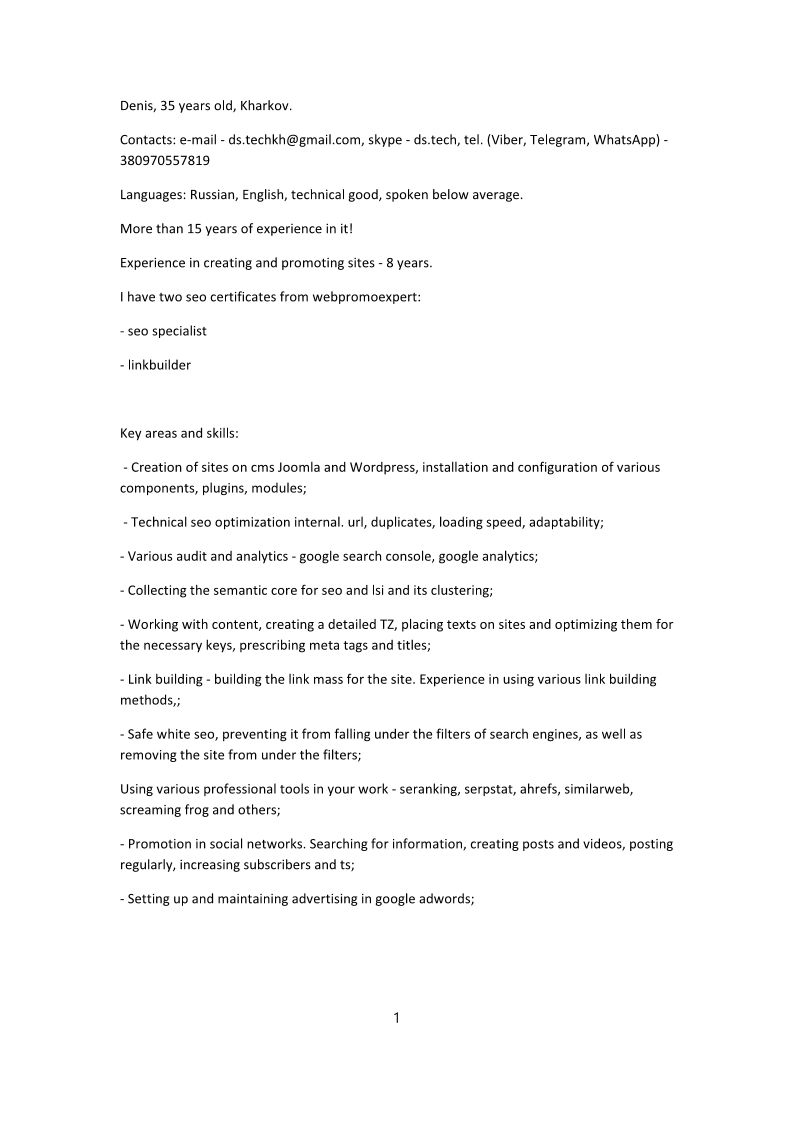 Denis, 35 years old, Kharkov.

Contacts: e-mail - ds.techkh@gmail.com, skype - ds.tech, tel. (Viber, Telegram, WhatsApp) - 380970557819

Languages: Russian, English, technical good, spoken below average.

More than 15 years of experience in it!

Experience in creating and promoting sites - 8 years.

I have two seo certificates from webpromoexpert:

- seo specialist

- linkbuilder

Key areas and skills:

- Creation of sites on cms Joomla and Wordpress, installation and configuration of various components, plugins, modules;

- Technical seo optimization internal. url, duplicates, loading speed, adaptability;

- Various audit and analytics - google search console, google analytics;

- Collecting the semantic core for seo and lsi and its clustering;

- Working with content, creating a detailed TZ, placing texts on sites and optimizing them for the necessary keys, prescribing meta tags and titles;

- Link building - building the link mass for the site. Experience in using various link building methods,;

- Safe white seo, preventing it from falling under the filters of search engines, as well as removing the site from under the filters;

Using various professional tools in your work - seranking, serpstat, ahrefs, similarweb, screaming frog and others;

- Promotion in social networks. Searching for information, creating posts and videos, posting regularly, increasing subscribers and ts;

- Setting up and maintaining advertising in google adwords;

1